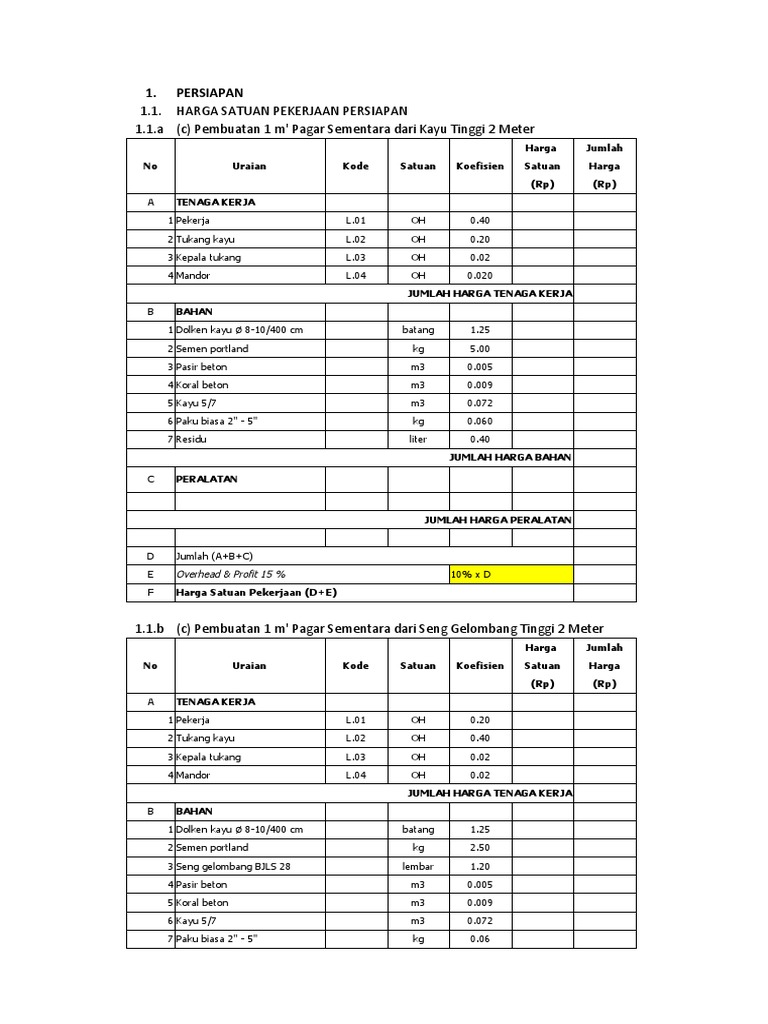 1. PERSIAPAN
1.1. HARGA SATUAN PEKERJAAN PERSIAPAN
1.1.a (c) Pembuatan 1 m' Pagar Sementara dari Kayu Tinggi 2 Meter

| No | Uraian | Kode | Satuan | Koefisien | Harga Satuan (Rp) | Jumlah Harga (Rp) |
|---|---|---|---|---|---|---|
| A | TENAGA KERJA | | | | | |
| 1 | Pekerja | L.01 | OH | 0.40 | | |
| 2 | Tukang kayu | L.02 | OH | 0.20 | | |
| 3 | Kepala tukang | L.03 | OH | 0.02 | | |
| 4 | Mandor | L.04 | OH | 0.020 | | |
| | JUMLAH HARGA TENAGA KERJA | | | | | |
| B | BAHAN | | | | | |
| 1 | Dolken kayu ø 8-10/400 cm | | batang | 1.25 | | |
| 2 | Semen portland | | kg | 5.00 | | |
| 3 | Pasir beton | | m3 | 0.005 | | |
| 4 | Koral beton | | m3 | 0.009 | | |
| 5 | Kayu 5/7 | | m3 | 0.072 | | |
| 6 | Paku biasa 2" - 5" | | kg | 0.060 | | |
| 7 | Residu | | liter | 0.40 | | |
| | JUMLAH HARGA BAHAN | | | | | |
| C | PERALATAN | | | | | |
| | | | | | | |
| | JUMLAH HARGA PERALATAN | | | | | |
| | | | | | | |
| D | Jumlah (A+B+C) | | | | | |
| E | Overhead & Profit 15 % | | | 10% x D | | |
| F | Harga Satuan Pekerjaan (D+E) | | | | | |

1.1.b (c) Pembuatan 1 m' Pagar Sementara dari Seng Gelombang Tinggi 2 Meter

| No | Uraian | Kode | Satuan | Koefisien | Harga Satuan (Rp) | Jumlah Harga (Rp) |
|---|---|---|---|---|---|---|
| A | TENAGA KERJA | | | | | |
| 1 | Pekerja | L.01 | OH | 0.20 | | |
| 2 | Tukang kayu | L.02 | OH | 0.40 | | |
| 3 | Kepala tukang | L.03 | OH | 0.02 | | |
| 4 | Mandor | L.04 | OH | 0.02 | | |
| | JUMLAH HARGA TENAGA KERJA | | | | | |
| B | BAHAN | | | | | |
| 1 | Dolken kayu ø 8-10/400 cm | | batang | 1.25 | | |
| 2 | Semen portland | | kg | 2.50 | | |
| 3 | Seng gelombang BJLS 28 | | lembar | 1.20 | | |
| 4 | Pasir beton | | m3 | 0.005 | | |
| 5 | Koral beton | | m3 | 0.009 | | |
| 6 | Kayu 5/7 | | m3 | 0.072 | | |
| 7 | Paku biasa 2" - 5" | | kg | 0.06 | | |